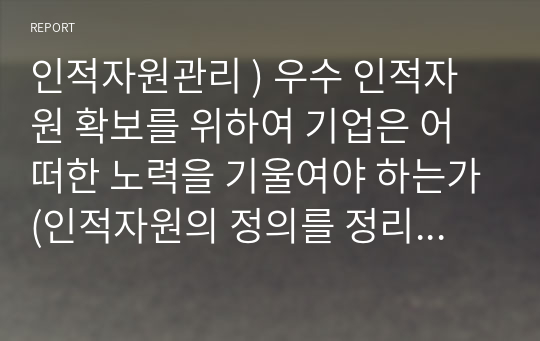 REPORT

인적자원관리 ) 우수 인적자원 확보를 위하여 기업은 어떠한 노력을 기울여야 하는가 (인적자원의 정의를 정리...